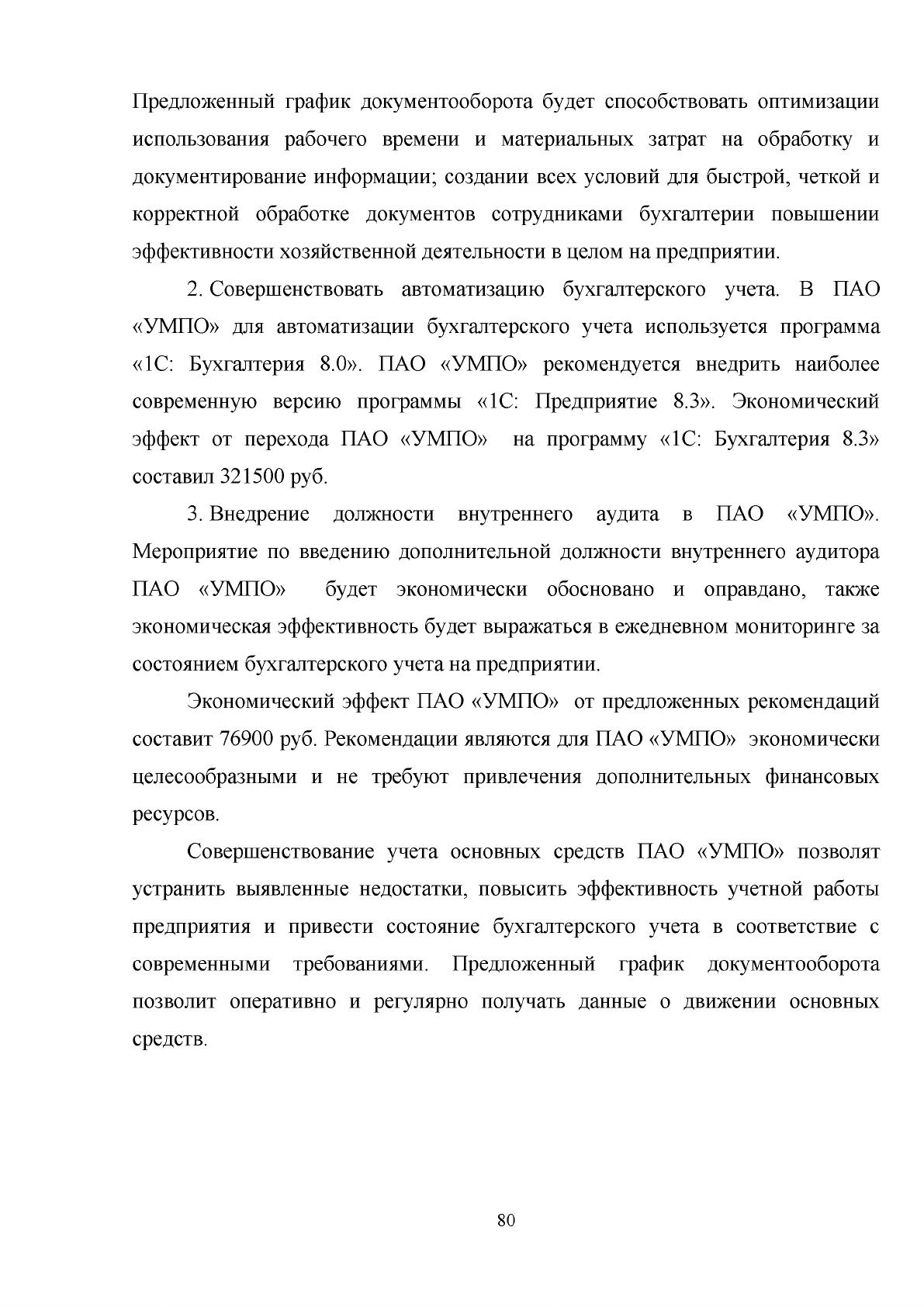 Предложенный график документооборота будет способствовать оптимизации использования рабочего времени и материальных затрат на обработку и документирование информации; создании всех условий для быстрой, четкой и корректной обработке документов сотрудниками бухгалтерии повышении эффективности хозяйственной деятельности в целом на предприятии.

2. Совершенствовать автоматизацию бухгалтерского учета. В ПАО «УМПО» для автоматизации бухгалтерского учета используется программа «1С: Бухгалтерия 8.0». ПАО «УМПО» рекомендуется внедрить наиболее современную версию программы «1С: Предприятие 8.3». Экономический эффект от перехода ПАО «УМПО» на программу «1С: Бухгалтерия 8.3» составил 321500 руб.

3. Внедрение должности внутреннего аудита в ПАО «УМПО». Мероприятие по введению дополнительной должности внутреннего аудитора ПАО «УМПО» будет экономически обосновано и оправдано, также экономическая эффективность будет выражаться в ежедневном мониторинге за состоянием бухгалтерского учета на предприятии.

Экономический эффект ПАО «УМПО» от предложенных рекомендаций составит 76900 руб. Рекомендации являются для ПАО «УМПО» экономически целесообразными и не требуют привлечения дополнительных финансовых ресурсов.

Совершенствование учета основных средств ПАО «УМПО» позволят устранить выявленные недостатки, повысить эффективность учетной работы предприятия и привести состояние бухгалтерского учета в соответствие с современными требованиями. Предложенный график документооборота позволит оперативно и регулярно получать данные о движении основных средств.

80